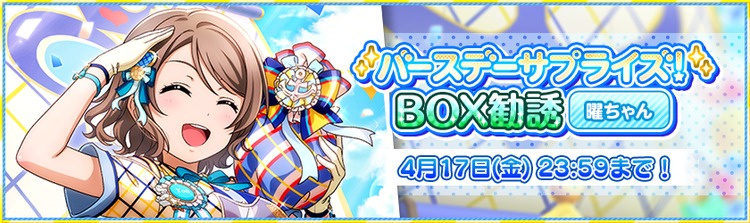 バースデーサプライズ!
BOX勧誘 曜ちゃん
4月17日(金) 23:59まで!